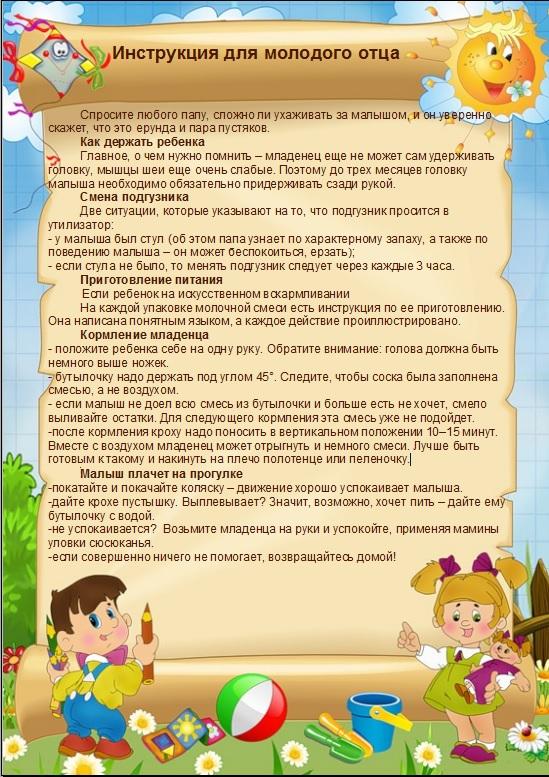 Инструкция для молодого отца

Спросите любого папу, сложно ли ухаживать за малышом, и он уверенно скажет, что это ерунда и пара пустяков.

Как держать ребенка

Главное, о чем нужно помнить – младенец еще не может сам удерживать головку, мышцы шеи еще очень слабые. Поэтому до трех месяцев головку малыша необходимо обязательно придерживать сзади рукой.

Смена подгузника

Две ситуации, которые указывают на то, что подгузник просится в утилизатор:
- у малыша был стул (об этом папа узнает по характерному запаху, а также по поведению малыша – он может беспокоиться, ерзать);
- если стула не было, то менять подгузник следует через каждые 3 часа.

Приготовление питания

Если ребенок на искусственном вскармливании

На каждой упаковке молочной смеси есть инструкция по ее приготовлению. Она написана понятным языком, а каждое действие проиллюстрировано.

Кормление младенца

- положите ребенка себе на одну руку. Обратите внимание: голова должна быть немного выше ножек.
- бутылочку надо держать под углом 45°. Следите, чтобы соска была заполнена смесью, а не воздухом.
- если малыш не доел всю смесь из бутылочки и больше есть не хочет, смело выливайте остатки. Для следующего кормления эта смесь уже не подойдет.
-после кормления кроху надо поносить в вертикальном положении 10–15 минут. Вместе с воздухом младенец может отрыгнуть и немного смеси. Лучше быть готовым к такому и накинуть на плечо полотенце или пеленочку.

Малыш плачет на прогулке

-покатайте и покачайте коляску – движение хорошо успокаивает малыша.
-дайте крохе пустышку. Выплевывает? Значит, возможно, хочет пить – дайте ему бутылочку с водой.
-не успокаивается? Возьмите младенца на руки и успокойте, применяя мамины уловки сюсюканья.
-если совершенно ничего не помогает, возвращайтесь домой!